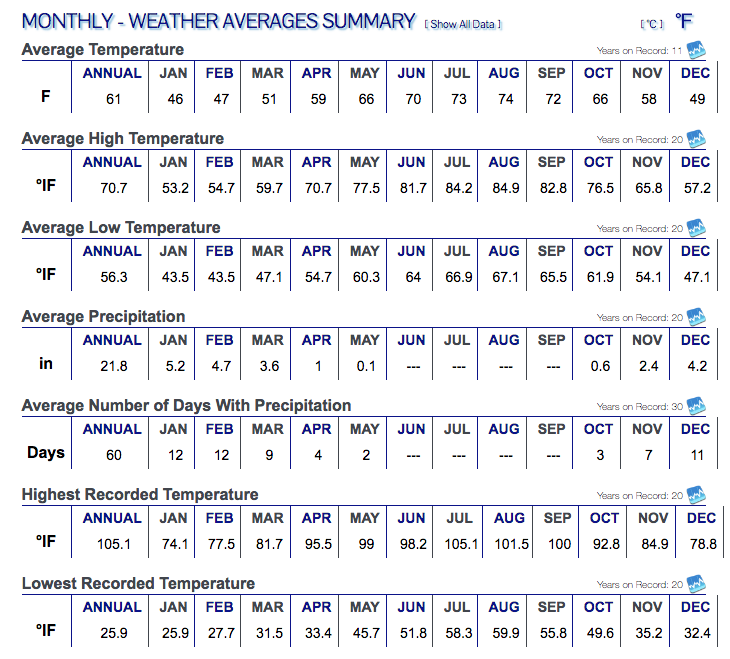 MONTHLY - WEATHER AVERAGES SUMMARY [ Show All Data ] [ °C ] °F

Average Temperature
Years on Record: 11

| | ANNUAL | JAN | FEB | MAR | APR | MAY | JUN | JUL | AUG | SEP | OCT | NOV | DEC |
|---|---|---|---|---|---|---|---|---|---|---|---|---|---|
| F | 61 | 46 | 47 | 51 | 59 | 66 | 70 | 73 | 74 | 72 | 66 | 58 | 49 |

Average High Temperature
Years on Record: 20

| | ANNUAL | JAN | FEB | MAR | APR | MAY | JUN | JUL | AUG | SEP | OCT | NOV | DEC |
|---|---|---|---|---|---|---|---|---|---|---|---|---|---|
| °IF | 70.7 | 53.2 | 54.7 | 59.7 | 70.7 | 77.5 | 81.7 | 84.2 | 84.9 | 82.8 | 76.5 | 65.8 | 57.2 |

Average Low Temperature
Years on Record: 20

| | ANNUAL | JAN | FEB | MAR | APR | MAY | JUN | JUL | AUG | SEP | OCT | NOV | DEC |
|---|---|---|---|---|---|---|---|---|---|---|---|---|---|
| °IF | 56.3 | 43.5 | 43.5 | 47.1 | 54.7 | 60.3 | 64 | 66.9 | 67.1 | 65.5 | 61.9 | 54.1 | 47.1 |

Average Precipitation
Years on Record: 20

| | ANNUAL | JAN | FEB | MAR | APR | MAY | JUN | JUL | AUG | SEP | OCT | NOV | DEC |
|---|---|---|---|---|---|---|---|---|---|---|---|---|---|
| in | 21.8 | 5.2 | 4.7 | 3.6 | 1 | 0.1 | --- | --- | --- | --- | 0.6 | 2.4 | 4.2 |

Average Number of Days With Precipitation
Years on Record: 30

| | ANNUAL | JAN | FEB | MAR | APR | MAY | JUN | JUL | AUG | SEP | OCT | NOV | DEC |
|---|---|---|---|---|---|---|---|---|---|---|---|---|---|
| Days | 60 | 12 | 12 | 9 | 4 | 2 | --- | --- | --- | --- | 3 | 7 | 11 |

Highest Recorded Temperature
Years on Record: 20

| | ANNUAL | JAN | FEB | MAR | APR | MAY | JUN | JUL | AUG | SEP | OCT | NOV | DEC |
|---|---|---|---|---|---|---|---|---|---|---|---|---|---|
| °IF | 105.1 | 74.1 | 77.5 | 81.7 | 95.5 | 99 | 98.2 | 105.1 | 101.5 | 100 | 92.8 | 84.9 | 78.8 |

Lowest Recorded Temperature
Years on Record: 20

| | ANNUAL | JAN | FEB | MAR | APR | MAY | JUN | JUL | AUG | SEP | OCT | NOV | DEC |
|---|---|---|---|---|---|---|---|---|---|---|---|---|---|
| °IF | 25.9 | 25.9 | 27.7 | 31.5 | 33.4 | 45.7 | 51.8 | 58.3 | 59.9 | 55.8 | 49.6 | 35.2 | 32.4 |